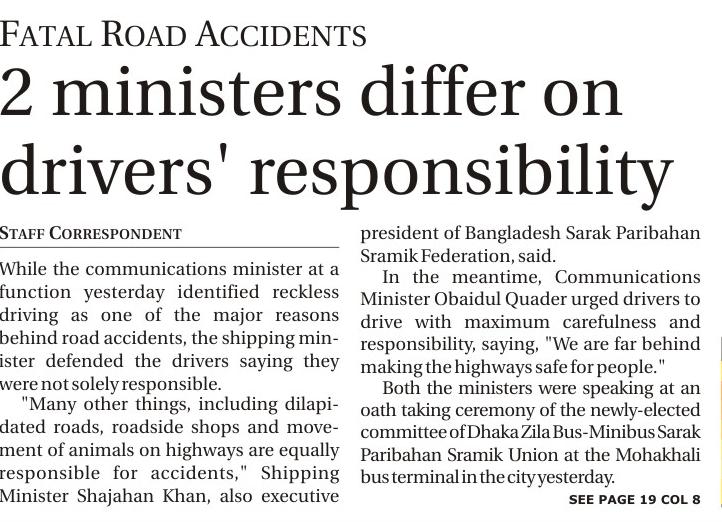 FATAL ROAD ACCIDENTS

2 ministers differ on drivers' responsibility

STAFF CORRESPONDENT

While the communications minister at a function yesterday identified reckless driving as one of the major reasons behind road accidents, the shipping minister defended the drivers saying they were not solely responsible.

"Many other things, including dilapidated roads, roadside shops and movement of animals on highways are equally responsible for accidents," Shipping Minister Shajahan Khan, also executive president of Bangladesh Sarak Paribahan Sramik Federation, said.

In the meantime, Communications Minister Obaidul Quader urged drivers to drive with maximum carefulness and responsibility, saying, "We are far behind making the highways safe for people."

Both the ministers were speaking at an oath taking ceremony of the newly-elected committee of Dhaka Zila Bus-Minibus Sarak Paribahan Sramik Union at the Mohakhali bus terminal in the city yesterday.

SEE PAGE 19 COL 8